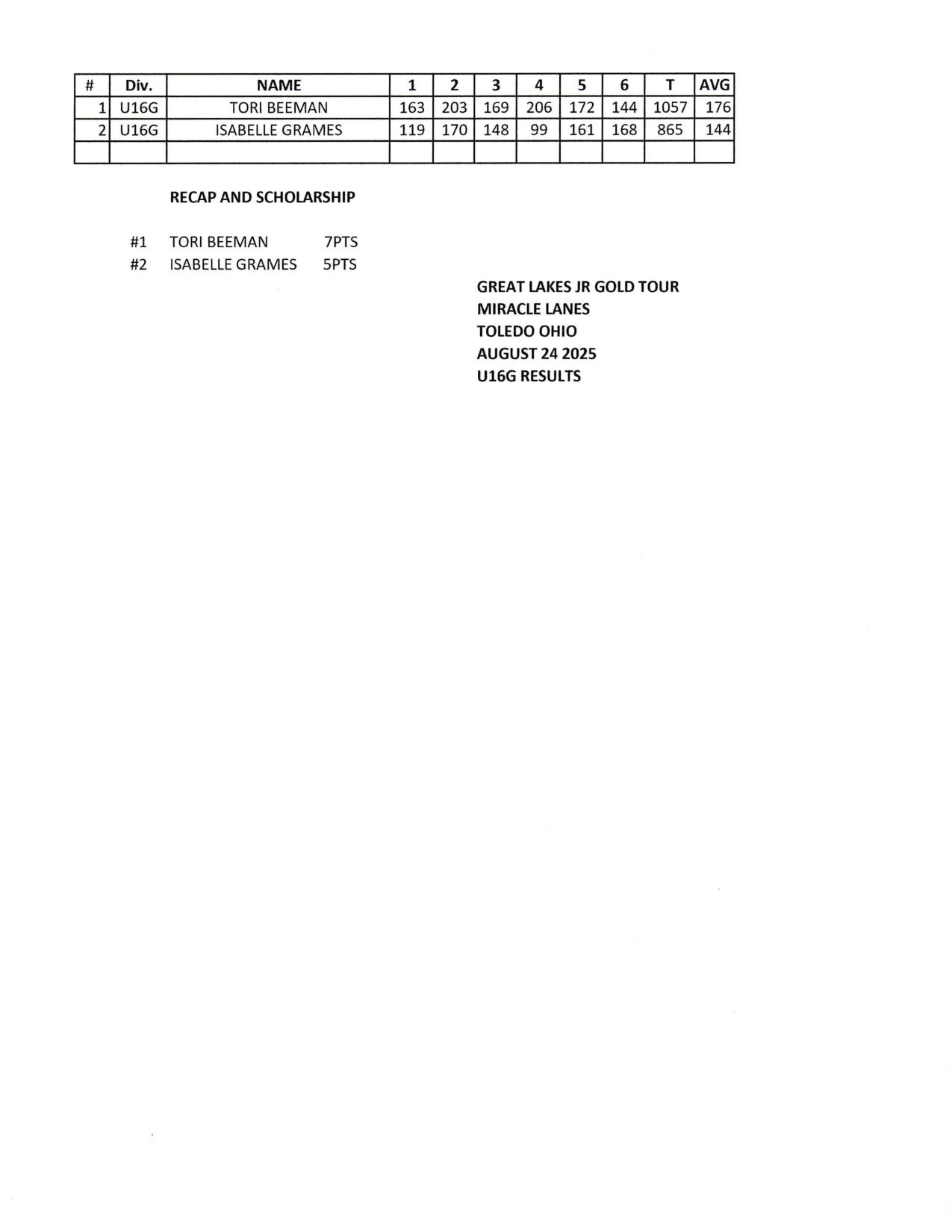 | # | Div. | NAME | 1 | 2 | 3 | 4 | 5 | 6 | T | AVG |
|---|---|---|---|---|---|---|---|---|---|---|
| 1 | U16G | TORI BEEMAN | 163 | 203 | 169 | 206 | 172 | 144 | 1057 | 176 |
| 2 | U16G | ISABELLE GRAMES | 119 | 170 | 148 | 99 | 161 | 168 | 865 | 144 |
| | | | | | | | | | | |

RECAP AND SCHOLARSHIP

#1 TORI BEEMAN 7PTS
#2 ISABELLE GRAMES 5PTS

GREAT LAKES JR GOLD TOUR
MIRACLE LANES
TOLEDO OHIO
AUGUST 24 2025
U16G RESULTS